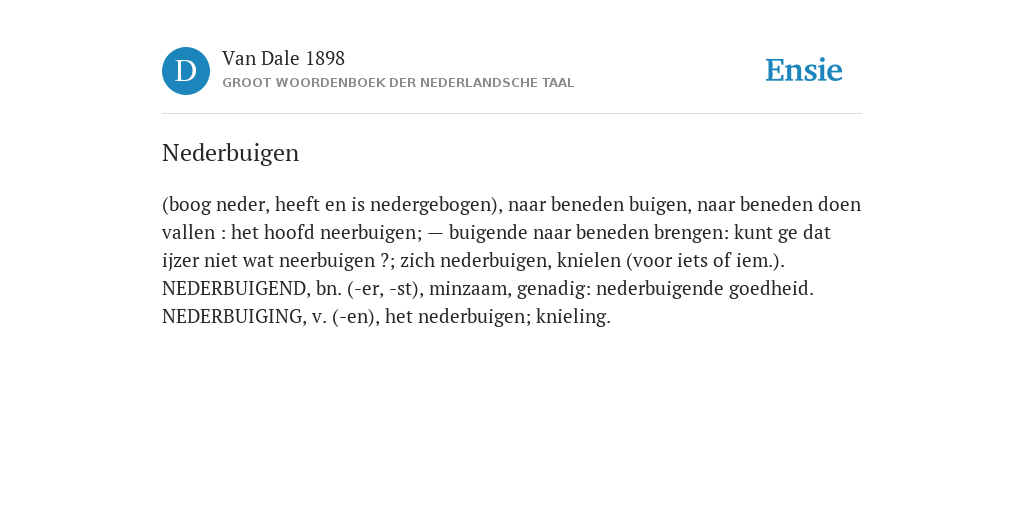 D

Van Dale 1898
GROOT WOORDENBOEK DER NEDERLANDSCHE TAAL

Ensie

Nederbuigen

(boog neder, heeft en is nedergebogen), naar beneden buigen, naar beneden doen vallen : het hoofd neerbuigen; — buigende naar beneden brengen: kunt ge dat ijzer niet wat neerbuigen ?; zich nederbuigen, knielen (voor iets of iem.). NEDERBUIGEND, bn. (-er, -st), minzaam, genadig: nederbuigende goedheid. NEDERBUIGING, v. (-en), het nederbuigen; knieling.